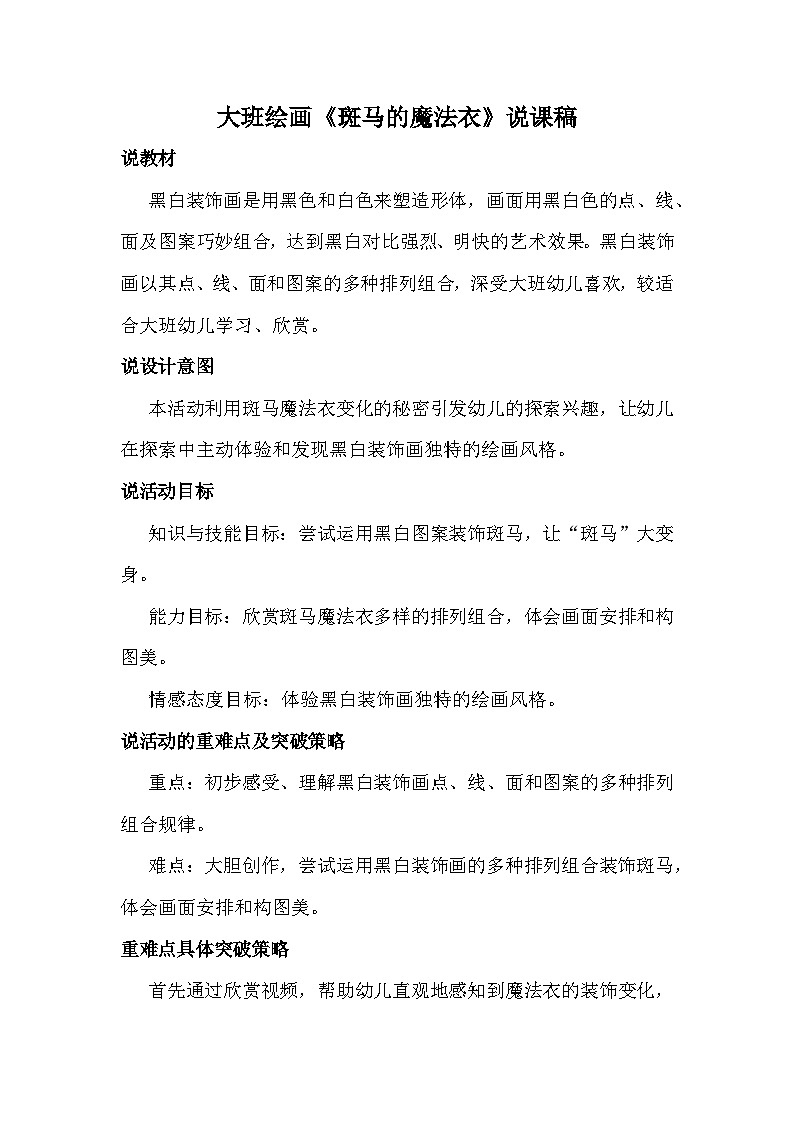 大班绘画《斑马的魔法衣》说课稿

说教材

黑白装饰画是用黑色和白色来塑造形体，画面用黑白色的点、线、面及图案巧妙组合，达到黑白对比强烈、明快的艺术效果。黑白装饰画以其点、线、面和图案的多种排列组合，深受大班幼儿喜欢，较适合大班幼儿学习、欣赏。

说设计意图

本活动利用斑马魔法衣变化的秘密引发幼儿的探索兴趣，让幼儿在探索中主动体验和发现黑白装饰画独特的绘画风格。

说活动目标

知识与技能目标：尝试运用黑白图案装饰斑马，让“斑马”大变身。

能力目标：欣赏斑马魔法衣多样的排列组合，体会画面安排和构图美。

情感态度目标：体验黑白装饰画独特的绘画风格。

说活动的重难点及突破策略

重点：初步感受、理解黑白装饰画点、线、面和图案的多种排列组合规律。

难点：大胆创作，尝试运用黑白装饰画的多种排列组合装饰斑马，体会画面安排和构图美。

重难点具体突破策略

首先通过欣赏视频，帮助幼儿直观地感知到魔法衣的装饰变化，